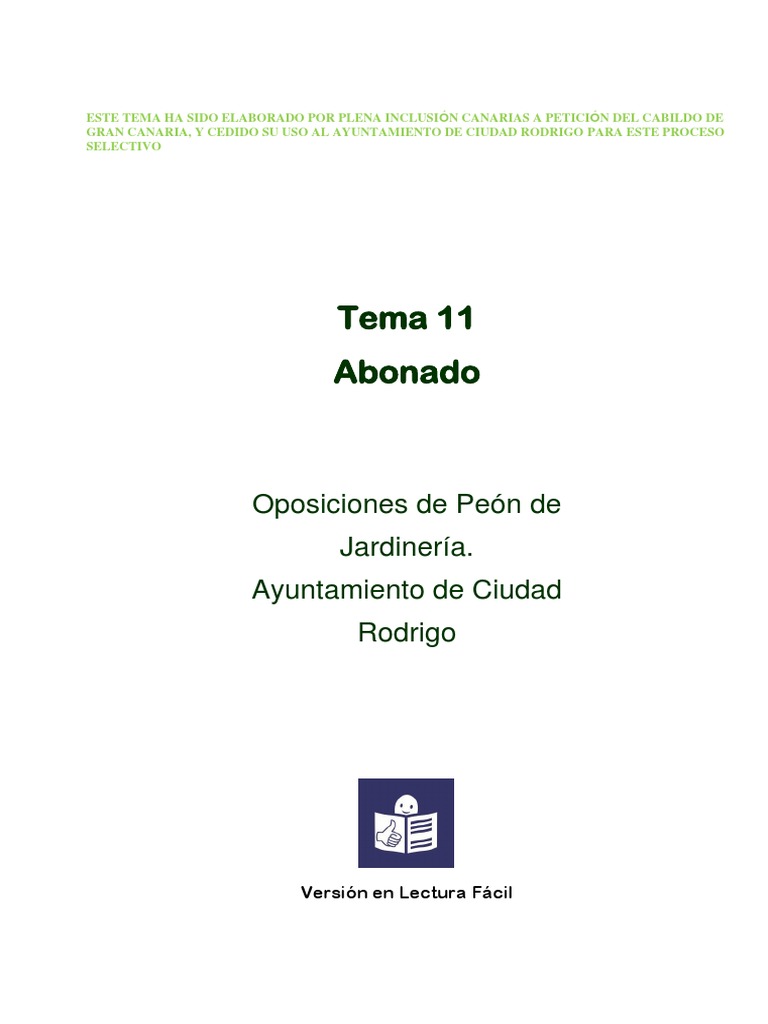 ESTE TEMA HA SIDO ELABORADO POR PLENA INCLUSIÓN CANARIAS A PETICIÓN DEL CABILDO DE GRAN CANARIA, Y CEDIDO SU USO AL AYUNTAMIENTO DE CIUDAD RODRIGO PARA ESTE PROCESO SELECTIVO

Tema 11
Abonado

Oposiciones de Peón de Jardinería.
Ayuntamiento de Ciudad Rodrigo

Versión en Lectura Fácil